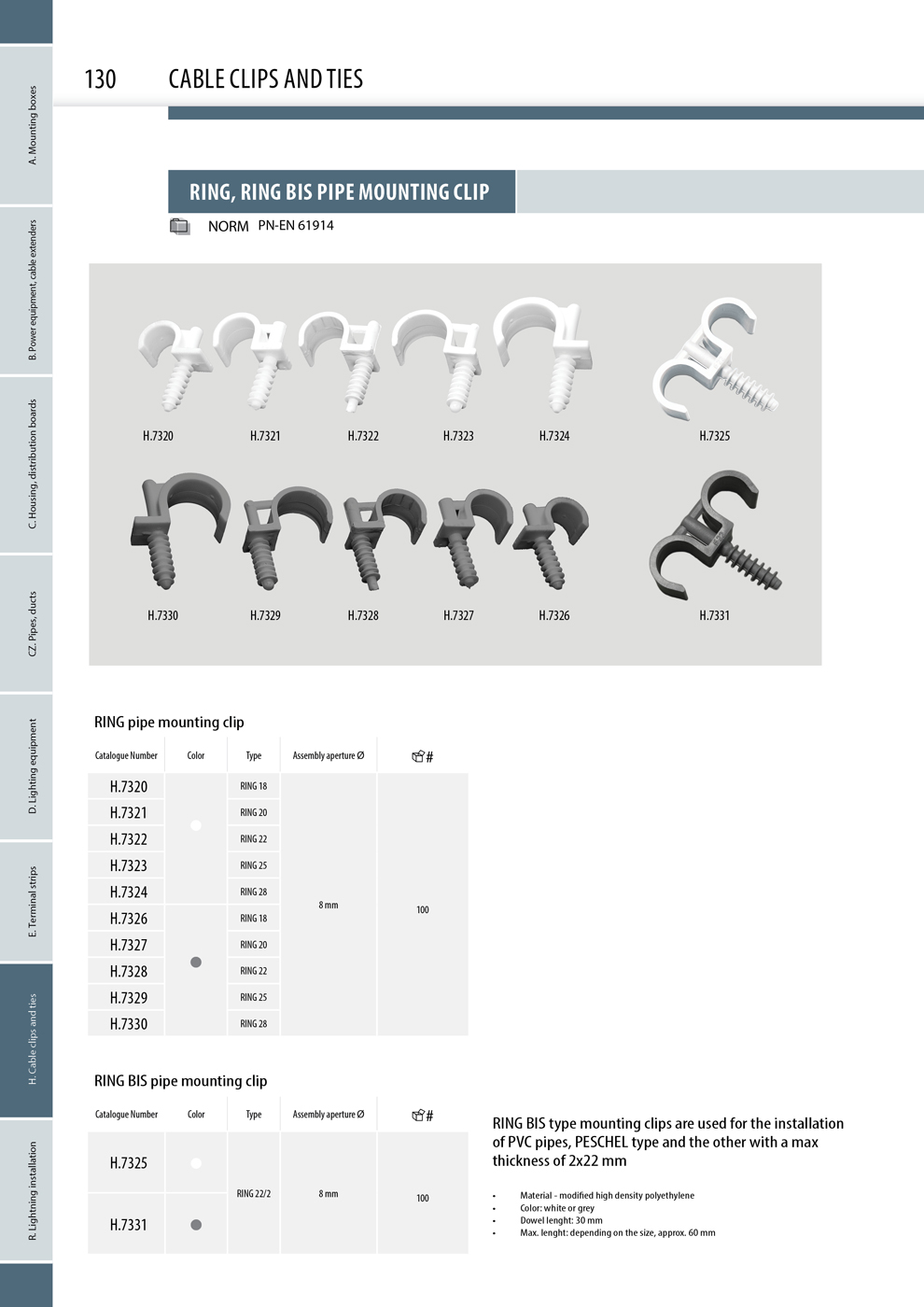 A. Mounting boxes

B. Power equipment, cable extenders

C. Housing, distribution boards

CZ. Pipes, ducts

D. Lighting equipment

E. Terminal strips

H. Cable clips and ties

R. Lightning installation

130 CABLE CLIPS AND TIES

RING, RING BIS PIPE MOUNTING CLIP

NORM PN-EN 61914

H.7320 H.7321 H.7322 H.7323 H.7324 H.7325

H.7330 H.7329 H.7328 H.7327 H.7326 H.7331

RING pipe mounting clip

| Catalogue Number | Color | Type | Assembly aperture Ø | # |
|---|---|---|---|---|
| H.7320 | | RING 18 | 8 mm | 100 |
| H.7321 | | RING 20 | | |
| H.7322 | | RING 22 | | |
| H.7323 | | RING 25 | | |
| H.7324 | | RING 28 | | |
| H.7326 | | RING 18 | | |
| H.7327 | | RING 20 | | |
| H.7328 | | RING 22 | | |
| H.7329 | | RING 25 | | |
| H.7330 | | RING 28 | | |

RING BIS pipe mounting clip

| Catalogue Number | Color | Type | Assembly aperture Ø | # |
|---|---|---|---|---|
| H.7325 | | RING 22/2 | 8 mm | 100 |
| H.7331 | | | | |

RING BIS type mounting clips are used for the installation of PVC pipes, PESCHEL type and the other with a max thickness of 2x22 mm

• Material - modified high density polyethylene
• Color: white or grey
• Dowel lenght: 30 mm
• Max. lenght: depending on the size, approx. 60 mm